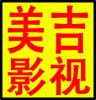 美吉
影视